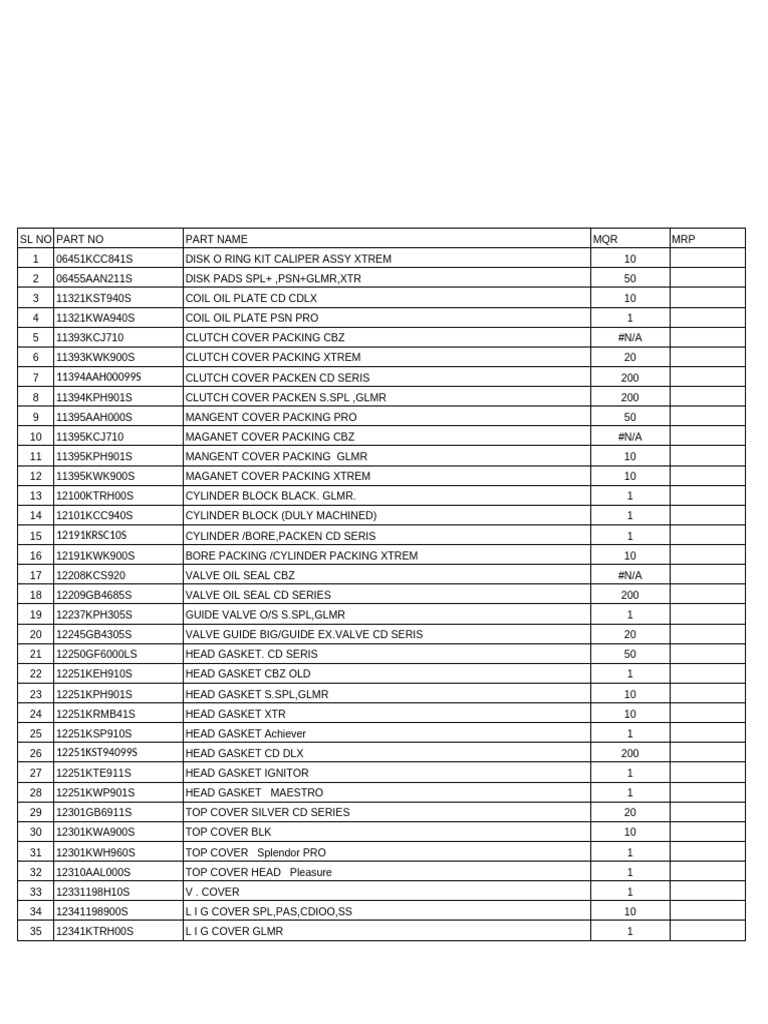 | SL NO | PART NO | PART NAME | MQR | MRP |
|---|---|---|---|---|
| 1 | 06451KCC841S | DISK O RING KIT CALIPER ASSY XTREM | 10 | |
| 2 | 06455AAN211S | DISK PADS SPL+ ,PSN+GLMR,XTR | 50 | |
| 3 | 11321KST940S | COIL OIL PLATE CD CDLX | 10 | |
| 4 | 11321KWA940S | COIL OIL PLATE PSN PRO | 1 | |
| 5 | 11393KCJ710 | CLUTCH COVER PACKING CBZ | #N/A | |
| 6 | 11393KWK900S | CLUTCH COVER PACKING XTREM | 20 | |
| 7 | 11394AAH00099S | CLUTCH COVER PACKEN CD SERIS | 200 | |
| 8 | 11394KPH901S | CLUTCH COVER PACKEN S.SPL ,GLMR | 200 | |
| 9 | 11395AAH000S | MANGENT COVER PACKING PRO | 50 | |
| 10 | 11395KCJ710 | MAGANET COVER PACKING CBZ | #N/A | |
| 11 | 11395KPH901S | MANGENT COVER PACKING GLMR | 10 | |
| 12 | 11395KWK900S | MAGANET COVER PACKING XTREM | 10 | |
| 13 | 12100KTRH00S | CYLINDER BLOCK BLACK. GLMR. | 1 | |
| 14 | 12101KCC940S | CYLINDER BLOCK (DULY MACHINED) | 1 | |
| 15 | 12191KRSC10S | CYLINDER /BORE,PACKEN CD SERIS | 1 | |
| 16 | 12191KWK900S | BORE PACKING /CYLINDER PACKING XTREM | 10 | |
| 17 | 12208KCS920 | VALVE OIL SEAL CBZ | #N/A | |
| 18 | 12209GB4685S | VALVE OIL SEAL CD SERIES | 200 | |
| 19 | 12237KPH305S | GUIDE VALVE O/S S.SPL,GLMR | 1 | |
| 20 | 12245GB4305S | VALVE GUIDE BIG/GUIDE EX.VALVE CD SERIS | 20 | |
| 21 | 12250GF6000LS | HEAD GASKET. CD SERIS | 50 | |
| 22 | 12251KEH910S | HEAD GASKET CBZ OLD | 1 | |
| 23 | 12251KPH901S | HEAD GASKET S.SPL,GLMR | 10 | |
| 24 | 12251KRMB41S | HEAD GASKET XTR | 10 | |
| 25 | 12251KSP910S | HEAD GASKET Achiever | 1 | |
| 26 | 12251KST94099S | HEAD GASKET CD DLX | 200 | |
| 27 | 12251KTE911S | HEAD GASKET IGNITOR | 1 | |
| 28 | 12251KWP901S | HEAD GASKET MAESTRO | 1 | |
| 29 | 12301GB6911S | TOP COVER SILVER CD SERIES | 20 | |
| 30 | 12301KWA900S | TOP COVER BLK | 10 | |
| 31 | 12301KWH960S | TOP COVER Splendor PRO | 1 | |
| 32 | 12310AAL000S | TOP COVER HEAD Pleasure | 1 | |
| 33 | 12331198H10S | V . COVER | 1 | |
| 34 | 12341198900S | L I G COVER SPL,PAS,CDIOO,SS | 10 | |
| 35 | 12341KTRH00S | L I G COVER GLMR | 1 | |